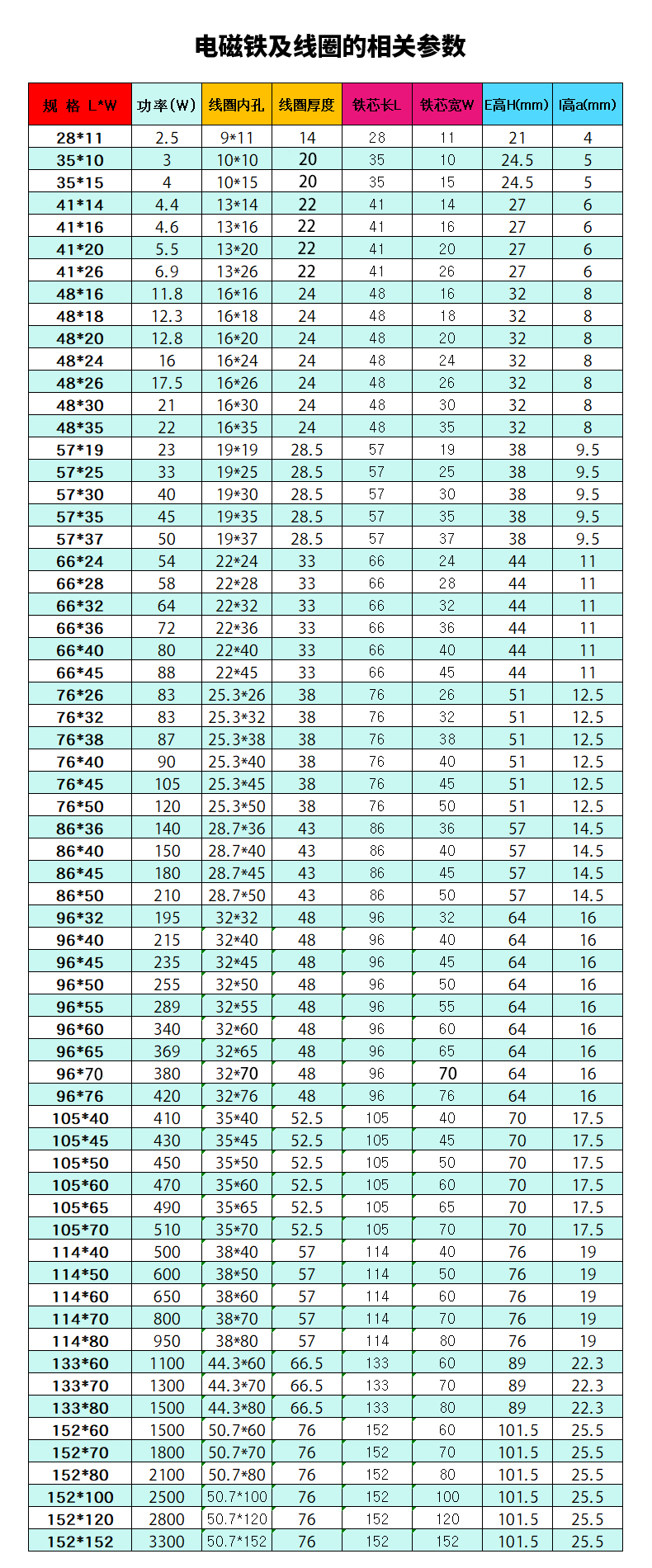 电磁铁及线圈的相关参数

| 规 格 L*W | 功率(W) | 线圈内孔 | 线圈厚度 | 铁芯长L | 铁芯宽W | E高H(mm) | I高a(mm) |
|---|---|---|---|---|---|---|---|
| 28*11 | 2.5 | 9*11 | 14 | 28 | 11 | 21 | 4 |
| 35*10 | 3 | 10*10 | 20 | 35 | 10 | 24.5 | 5 |
| 35*15 | 4 | 10*15 | 20 | 35 | 15 | 24.5 | 5 |
| 41*14 | 4.4 | 13*14 | 22 | 41 | 14 | 27 | 6 |
| 41*16 | 4.6 | 13*16 | 22 | 41 | 16 | 27 | 6 |
| 41*20 | 5.5 | 13*20 | 22 | 41 | 20 | 27 | 6 |
| 41*26 | 6.9 | 13*26 | 22 | 41 | 26 | 27 | 6 |
| 48*16 | 11.8 | 16*16 | 24 | 48 | 16 | 32 | 8 |
| 48*18 | 12.3 | 16*18 | 24 | 48 | 18 | 32 | 8 |
| 48*20 | 12.8 | 16*20 | 24 | 48 | 20 | 32 | 8 |
| 48*24 | 16 | 16*24 | 24 | 48 | 24 | 32 | 8 |
| 48*26 | 17.5 | 16*26 | 24 | 48 | 26 | 32 | 8 |
| 48*30 | 21 | 16*30 | 24 | 48 | 30 | 32 | 8 |
| 48*35 | 22 | 16*35 | 24 | 48 | 35 | 32 | 8 |
| 57*19 | 23 | 19*19 | 28.5 | 57 | 19 | 38 | 9.5 |
| 57*25 | 33 | 19*25 | 28.5 | 57 | 25 | 38 | 9.5 |
| 57*30 | 40 | 19*30 | 28.5 | 57 | 30 | 38 | 9.5 |
| 57*35 | 45 | 19*35 | 28.5 | 57 | 35 | 38 | 9.5 |
| 57*37 | 50 | 19*37 | 28.5 | 57 | 37 | 38 | 9.5 |
| 66*24 | 54 | 22*24 | 33 | 66 | 24 | 44 | 11 |
| 66*28 | 58 | 22*28 | 33 | 66 | 28 | 44 | 11 |
| 66*32 | 64 | 22*32 | 33 | 66 | 32 | 44 | 11 |
| 66*36 | 72 | 22*36 | 33 | 66 | 36 | 44 | 11 |
| 66*40 | 80 | 22*40 | 33 | 66 | 40 | 44 | 11 |
| 66*45 | 88 | 22*45 | 33 | 66 | 45 | 44 | 11 |
| 76*26 | 83 | 25.3*26 | 38 | 76 | 26 | 51 | 12.5 |
| 76*32 | 83 | 25.3*32 | 38 | 76 | 32 | 51 | 12.5 |
| 76*38 | 87 | 25.3*38 | 38 | 76 | 38 | 51 | 12.5 |
| 76*40 | 90 | 25.3*40 | 38 | 76 | 40 | 51 | 12.5 |
| 76*45 | 105 | 25.3*45 | 38 | 76 | 45 | 51 | 12.5 |
| 76*50 | 120 | 25.3*50 | 38 | 76 | 50 | 51 | 12.5 |
| 86*36 | 140 | 28.7*36 | 43 | 86 | 36 | 57 | 14.5 |
| 86*40 | 150 | 28.7*40 | 43 | 86 | 40 | 57 | 14.5 |
| 86*45 | 180 | 28.7*45 | 43 | 86 | 45 | 57 | 14.5 |
| 86*50 | 210 | 28.7*50 | 43 | 86 | 50 | 57 | 14.5 |
| 96*32 | 195 | 32*32 | 48 | 96 | 32 | 64 | 16 |
| 96*40 | 215 | 32*40 | 48 | 96 | 40 | 64 | 16 |
| 96*45 | 235 | 32*45 | 48 | 96 | 45 | 64 | 16 |
| 96*50 | 255 | 32*50 | 48 | 96 | 50 | 64 | 16 |
| 96*55 | 289 | 32*55 | 48 | 96 | 55 | 64 | 16 |
| 96*60 | 340 | 32*60 | 48 | 96 | 60 | 64 | 16 |
| 96*65 | 369 | 32*65 | 48 | 96 | 65 | 64 | 16 |
| 96*70 | 380 | 32*70 | 48 | 96 | 70 | 64 | 16 |
| 96*76 | 420 | 32*76 | 48 | 96 | 76 | 64 | 16 |
| 105*40 | 410 | 35*40 | 52.5 | 105 | 40 | 70 | 17.5 |
| 105*45 | 430 | 35*45 | 52.5 | 105 | 45 | 70 | 17.5 |
| 105*50 | 450 | 35*50 | 52.5 | 105 | 50 | 70 | 17.5 |
| 105*60 | 470 | 35*60 | 52.5 | 105 | 60 | 70 | 17.5 |
| 105*65 | 490 | 35*65 | 52.5 | 105 | 65 | 70 | 17.5 |
| 105*70 | 510 | 35*70 | 52.5 | 105 | 70 | 70 | 17.5 |
| 114*40 | 500 | 38*40 | 57 | 114 | 40 | 76 | 19 |
| 114*50 | 600 | 38*50 | 57 | 114 | 50 | 76 | 19 |
| 114*60 | 650 | 38*60 | 57 | 114 | 60 | 76 | 19 |
| 114*70 | 800 | 38*70 | 57 | 114 | 70 | 76 | 19 |
| 114*80 | 950 | 38*80 | 57 | 114 | 80 | 76 | 19 |
| 133*60 | 1100 | 44.3*60 | 66.5 | 133 | 60 | 89 | 22.3 |
| 133*70 | 1300 | 44.3*70 | 66.5 | 133 | 70 | 89 | 22.3 |
| 133*80 | 1500 | 44.3*80 | 66.5 | 133 | 80 | 89 | 22.3 |
| 152*60 | 1500 | 50.7*60 | 76 | 152 | 60 | 101.5 | 25.5 |
| 152*70 | 1800 | 50.7*70 | 76 | 152 | 70 | 101.5 | 25.5 |
| 152*80 | 2100 | 50.7*80 | 76 | 152 | 80 | 101.5 | 25.5 |
| 152*100 | 2500 | 50.7*100 | 76 | 152 | 100 | 101.5 | 25.5 |
| 152*120 | 2800 | 50.7*120 | 76 | 152 | 120 | 101.5 | 25.5 |
| 152*152 | 3300 | 50.7*152 | 76 | 152 | 152 | 101.5 | 25.5 |